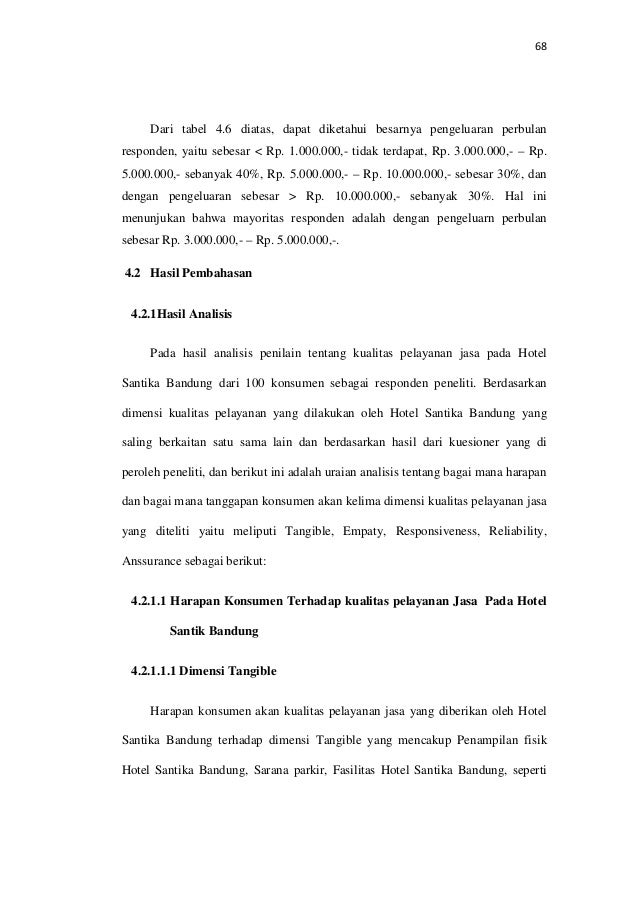 68

Dari tabel 4.6 diatas, dapat diketahui besarnya pengeluaran perbulan responden, yaitu sebesar < Rp. 1.000.000,- tidak terdapat, Rp. 3.000.000,- – Rp. 5.000.000,- sebanyak 40%, Rp. 5.000.000,- – Rp. 10.000.000,- sebesar 30%, dan dengan pengeluaran sebesar > Rp. 10.000.000,- sebanyak 30%. Hal ini menunjukan bahwa mayoritas responden adalah dengan pengeluarn perbulan sebesar Rp. 3.000.000,- – Rp. 5.000.000,-.

4.2 Hasil Pembahasan

4.2.1Hasil Analisis

Pada hasil analisis penilain tentang kualitas pelayanan jasa pada Hotel Santika Bandung dari 100 konsumen sebagai responden peneliti. Berdasarkan dimensi kualitas pelayanan yang dilakukan oleh Hotel Santika Bandung yang saling berkaitan satu sama lain dan berdasarkan hasil dari kuesioner yang di peroleh peneliti, dan berikut ini adalah uraian analisis tentang bagai mana harapan dan bagai mana tanggapan konsumen akan kelima dimensi kualitas pelayanan jasa yang diteliti yaitu meliputi Tangible, Empaty, Responsiveness, Reliability, Anssurance sebagai berikut:

4.2.1.1 Harapan Konsumen Terhadap kualitas pelayanan Jasa Pada Hotel Santik Bandung

4.2.1.1.1 Dimensi Tangible

Harapan konsumen akan kualitas pelayanan jasa yang diberikan oleh Hotel Santika Bandung terhadap dimensi Tangible yang mencakup Penampilan fisik Hotel Santika Bandung, Sarana parkir, Fasilitas Hotel Santika Bandung, seperti